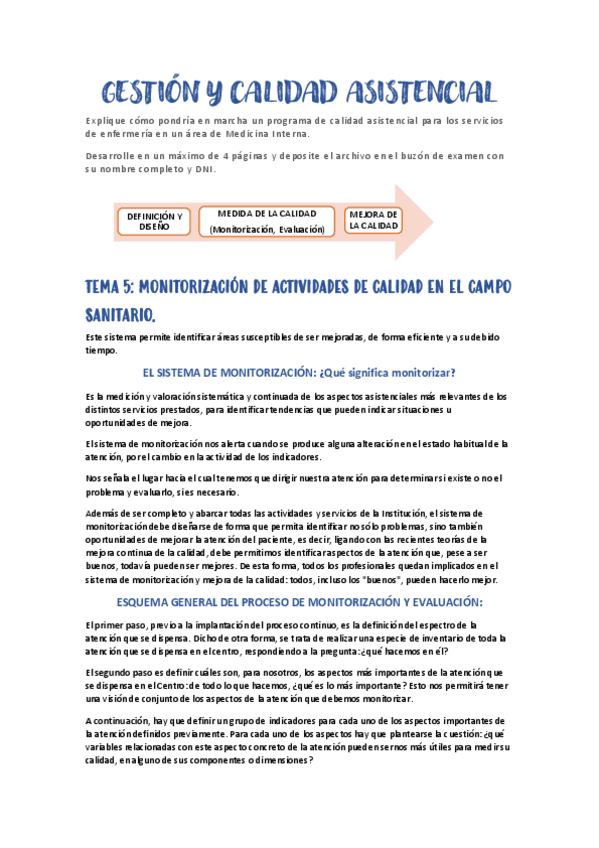 GESTIÓN Y CALIDAD ASISTENCIAL

Explique cómo pondría en marcha un programa de calidad asistencial para los servicios de enfermería en un área de Medicina Interna.

Desarrolle en un máximo de 4 páginas y deposite el archivo en el buzón de examen con su nombre completo y DNI.

DEFINICIÓN Y DISEÑO

MEDIDA DE LA CALIDAD (Monitorización, Evaluación)

MEJORA DE LA CALIDAD

TEMA 5: MONITORIZACIÓN DE ACTIVIDADES DE CALIDAD EN EL CAMPO SANITARIO.

Este sistema permite identificar áreas susceptibles de ser mejoradas, de forma eficiente y a su debido tiempo.

EL SISTEMA DE MONITORIZACIÓN: ¿Qué significa monitorizar?

Es la medición y valoración sistemática y continuada de los aspectos asistenciales más relevantes de los distintos servicios prestados, para identificar tendencias que pueden indicar situaciones u oportunidades de mejora.

El sistema de monitorización nos alerta cuando se produce alguna alteración en el estado habitual de la atención, por el cambio en la actividad de los indicadores.

Nos señala el lugar hacia el cual tenemos que dirigir nuestra atención para determinar si existe o no el problema y evaluarlo, si es necesario.

Además de ser completo y abarcar todas las actividades y servicios de la Institución, el sistema de monitorización debe diseñarse de forma que permita identificar no sólo problemas, sino también oportunidades de mejorar la atención del paciente, es decir, ligando con las recientes teorías de la mejora continua de la calidad, debe permitirnos identificar aspectos de la atención que, pese a ser buenos, todavía pueden ser mejores. De esta forma, todos los profesionales quedan implicados en el sistema de monitorización y mejora de la calidad: todos, incluso los "buenos", pueden hacerlo mejor.

ESQUEMA GENERAL DEL PROCESO DE MONITORIZACIÓN Y EVALUACIÓN:

El primer paso, previo a la implantación del proceso continuo, es la definición del espectro de la atención que se dispensa. Dicho de otra forma, se trata de realizar una especie de inventario de toda la atención que se dispensa en el centro, respondiendo a la pregunta: ¿qué hacemos en él?

El segundo paso es definir cuáles son, para nosotros, los aspectos más importantes de la atención que se dispensa en el Centro: de todo lo que hacemos, ¿qué es lo más importante? Esto nos permitirá tener una visión de conjunto de los aspectos de la atención que debemos monitorizar.

A continuación, hay que definir un grupo de indicadores para cada uno de los aspectos importantes de la atención definidos previamente. Para cada uno de los aspectos hay que plantearse la cuestión: ¿qué variables relacionadas con este aspecto concreto de la atención pueden sernos más útiles para medir su calidad, en alguno de sus componentes o dimensiones?